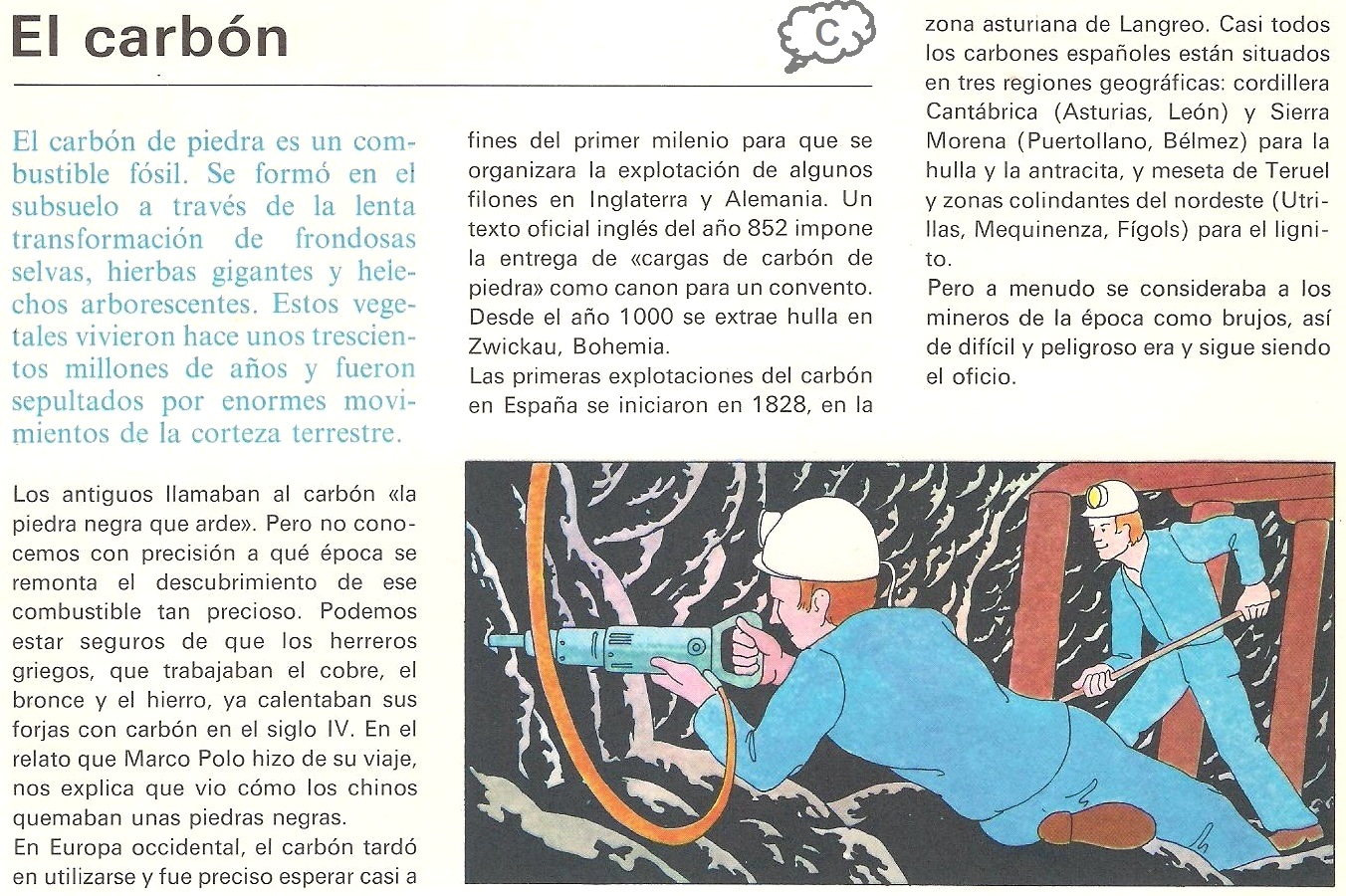 El carbón

C

El carbón de piedra es un combustible fósil. Se formó en el subsuelo a través de la lenta transformación de frondosas selvas, hierbas gigantes y helechos arborescentes. Estos vegetales vivieron hace unos trescientos millones de años y fueron sepultados por enormes movimientos de la corteza terrestre.

Los antiguos llamaban al carbón «la piedra negra que arde». Pero no conocemos con precisión a qué época se remonta el descubrimiento de ese combustible tan precioso. Podemos estar seguros de que los herreros griegos, que trabajaban el cobre, el bronce y el hierro, ya calentaban sus forjas con carbón en el siglo IV. En el relato que Marco Polo hizo de su viaje, nos explica que vio cómo los chinos quemaban unas piedras negras.
En Europa occidental, el carbón tardó en utilizarse y fue preciso esperar casi a fines del primer milenio para que se organizara la explotación de algunos filones en Inglaterra y Alemania. Un texto oficial inglés del año 852 impone la entrega de «cargas de carbón de piedra» como canon para un convento. Desde el año 1000 se extrae hulla en Zwickau, Bohemia.
Las primeras explotaciones del carbón en España se iniciaron en 1828, en la zona asturiana de Langreo. Casi todos los carbones españoles están situados en tres regiones geográficas: cordillera Cantábrica (Asturias, León) y Sierra Morena (Puertollano, Bélmez) para la hulla y la antracita, y meseta de Teruel y zonas colindantes del nordeste (Utrillas, Mequinenza, Fígols) para el lignito.
Pero a menudo se consideraba a los mineros de la época como brujos, así de difícil y peligroso era y sigue siendo el oficio.